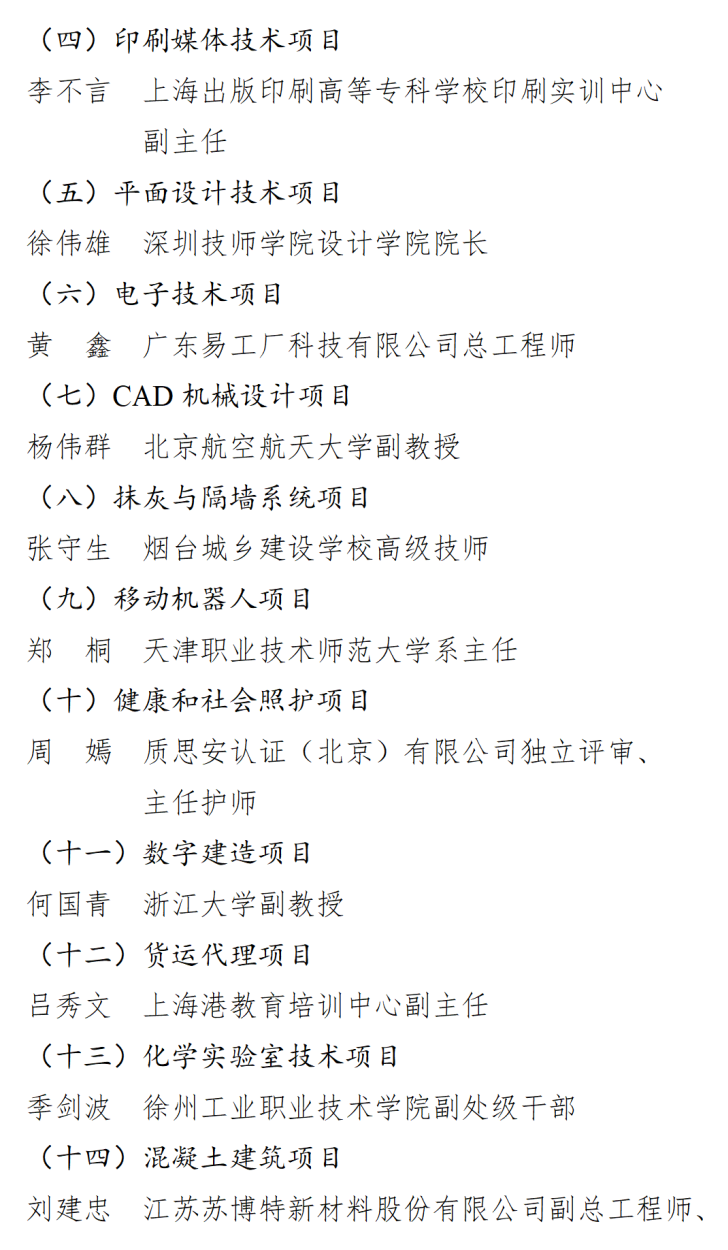 （四）印刷媒体技术项目

李不言　上海出版印刷高等专科学校印刷实训中心副主任

（五）平面设计技术项目

徐伟雄　深圳技师学院设计学院院长

（六）电子技术项目

黄　鑫　广东易工厂科技有限公司总工程师

（七）CAD 机械设计项目

杨伟群　北京航空航天大学副教授

（八）抹灰与隔墙系统项目

张守生　烟台城乡建设学校高级技师

（九）移动机器人项目

郑　桐　天津职业技术师范大学系主任

（十）健康和社会照护项目

周　嫣　质思安认证（北京）有限公司独立评审、主任护师

（十一）数字建造项目

何国青　浙江大学副教授

（十二）货运代理项目

吕秀文　上海港教育培训中心副主任

（十三）化学实验室技术项目

季剑波　徐州工业职业技术学院副处级干部

（十四）混凝土建筑项目

刘建忠　江苏苏博特新材料股份有限公司副总工程师、